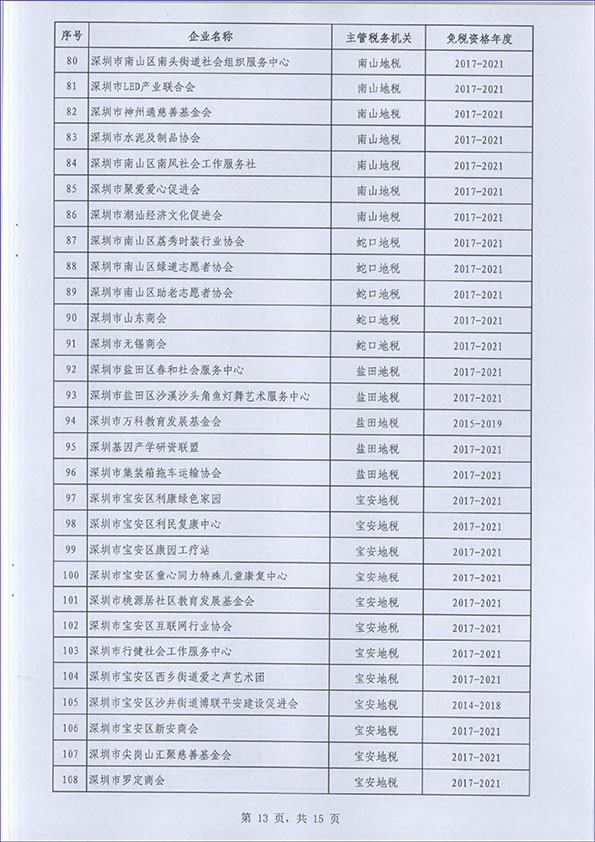 | 序号 | 企业名称 | 主管税务机关 | 免税资格年度 |
|---|---|---|---|
| 80 | 深圳市南山区南头街道社会组织服务中心 | 南山地税 | 2017-2021 |
| 81 | 深圳市LED产业联合会 | 南山地税 | 2017-2021 |
| 82 | 深圳市神州通慈善基金会 | 南山地税 | 2017-2021 |
| 83 | 深圳市水泥及制品协会 | 南山地税 | 2017-2021 |
| 84 | 深圳市南山区南风社会工作服务社 | 南山地税 | 2017-2021 |
| 85 | 深圳市聚爱爱心促进会 | 南山地税 | 2017-2021 |
| 86 | 深圳市潮汕经济文化促进会 | 南山地税 | 2017-2021 |
| 87 | 深圳市南山区荔秀时装行业协会 | 蛇口地税 | 2017-2021 |
| 88 | 深圳市南山区绿道志愿者协会 | 蛇口地税 | 2017-2021 |
| 89 | 深圳市南山区助老志愿者协会 | 蛇口地税 | 2017-2021 |
| 90 | 深圳市山东商会 | 蛇口地税 | 2017-2021 |
| 91 | 深圳市无锡商会 | 蛇口地税 | 2017-2021 |
| 92 | 深圳市盐田区春和社会服务中心 | 盐田地税 | 2017-2021 |
| 93 | 深圳市盐田区沙溪沙头角鱼灯舞艺术服务中心 | 盐田地税 | 2017-2021 |
| 94 | 深圳市万科教育发展基金会 | 盐田地税 | 2015-2019 |
| 95 | 深圳基因产学研资联盟 | 盐田地税 | 2017-2021 |
| 96 | 深圳市集装箱拖车运输协会 | 盐田地税 | 2017-2021 |
| 97 | 深圳市宝安区利康绿色家园 | 宝安地税 | 2017-2021 |
| 98 | 深圳市宝安区利民复康中心 | 宝安地税 | 2017-2021 |
| 99 | 深圳市宝安区康园工疗站 | 宝安地税 | 2017-2021 |
| 100 | 深圳市宝安区童心同力特殊儿童康复中心 | 宝安地税 | 2017-2021 |
| 101 | 深圳市桃源居社区教育发展基金会 | 宝安地税 | 2017-2021 |
| 102 | 深圳市宝安区互联网行业协会 | 宝安地税 | 2017-2021 |
| 103 | 深圳市行健社会工作服务中心 | 宝安地税 | 2017-2021 |
| 104 | 深圳市宝安区西乡街道爱之声艺术团 | 宝安地税 | 2017-2021 |
| 105 | 深圳市宝安区沙井街道博联平安建设促进会 | 宝安地税 | 2014-2018 |
| 106 | 深圳市宝安区新安商会 | 宝安地税 | 2017-2021 |
| 107 | 深圳市尖岗山汇聚慈善基金会 | 宝安地税 | 2017-2021 |
| 108 | 深圳市罗定商会 | 宝安地税 | 2017-2021 |

第 13 页，共 15 页